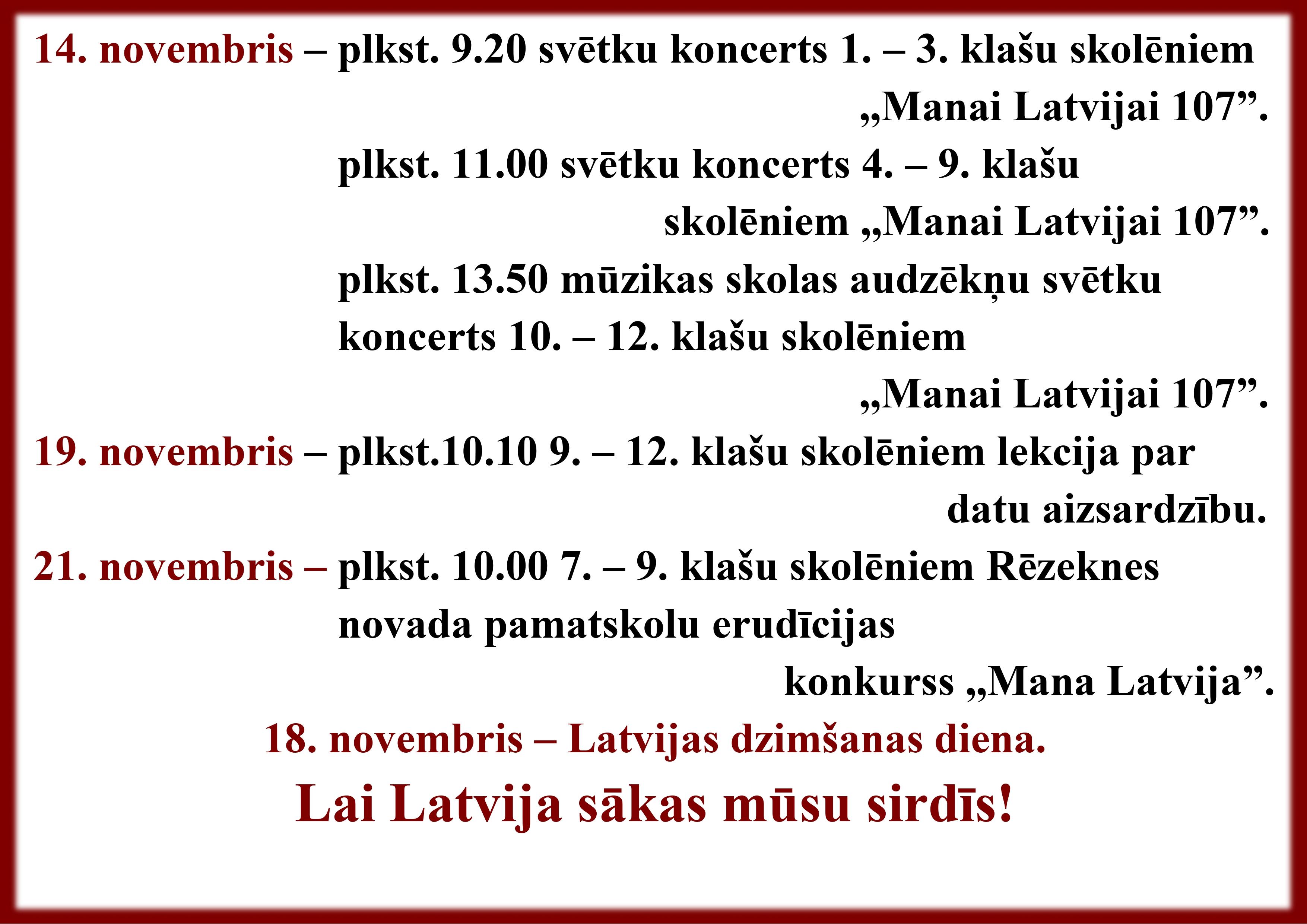 14. novembris – plkst. 9.20 svētku koncerts 1. – 3. klašu skolēniem „Manai Latvijai 107”.

plkst. 11.00 svētku koncerts 4. – 9. klašu skolēniem „Manai Latvijai 107”.

plkst. 13.50 mūzikas skolas audzēkņu svētku koncerts 10. – 12. klašu skolēniem „Manai Latvijai 107”.

19. novembris – plkst.10.10 9. – 12. klašu skolēniem lekcija par datu aizsardzību.

21. novembris – plkst. 10.00 7. – 9. klašu skolēniem Rēzeknes novada pamatskolu erudīcijas konkurss „Mana Latvija”.

18. novembris – Latvijas dzimšanas diena.

Lai Latvija sākas mūsu sirdīs!